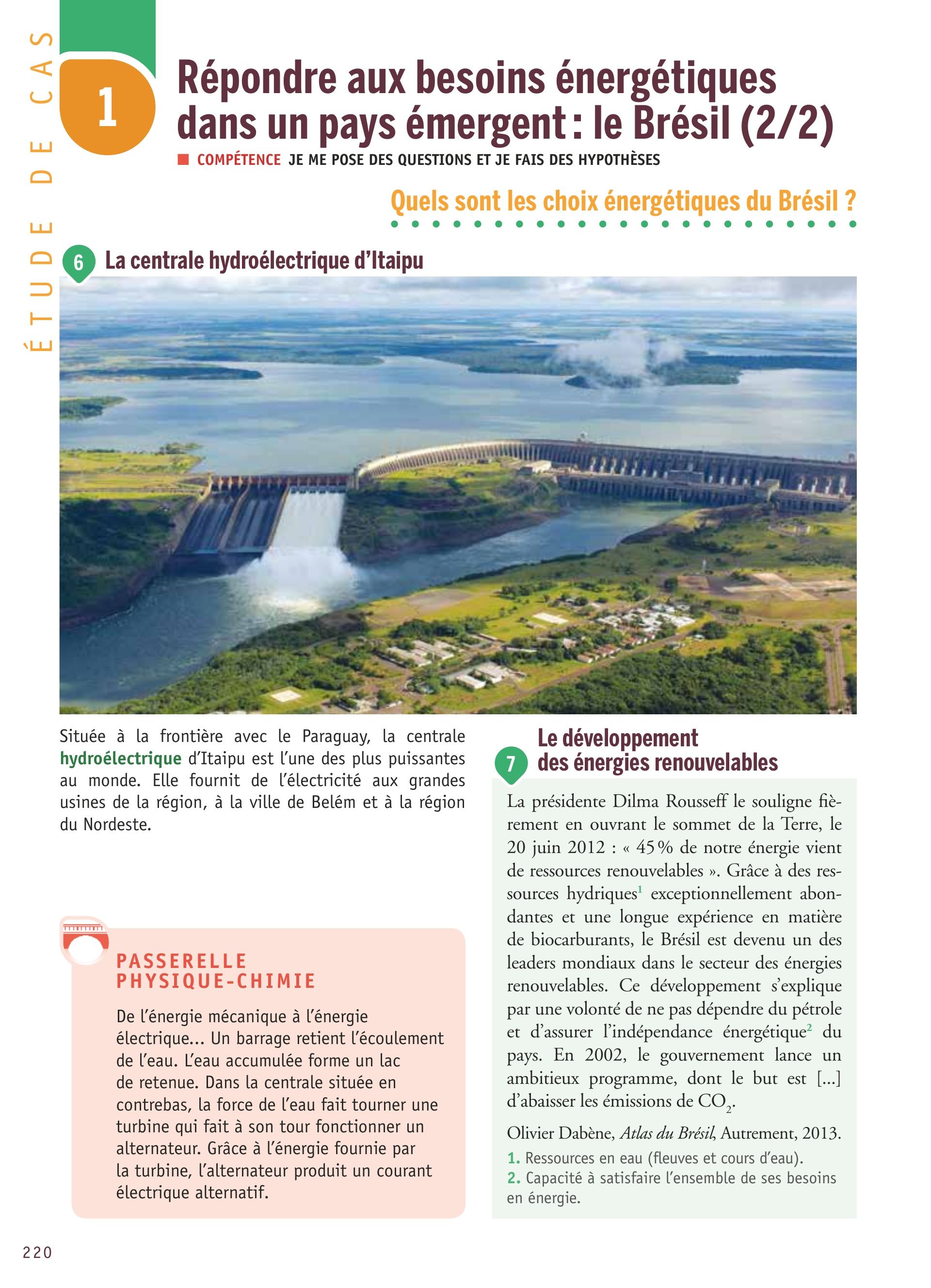 ÉTUDE DE CAS

1

Répondre aux besoins énergétiques dans un pays émergent : le Brésil (2/2)

COMPÉTENCE JE ME POSE DES QUESTIONS ET JE FAIS DES HYPOTHÈSES

Quels sont les choix énergétiques du Brésil ?

6 La centrale hydroélectrique d'Itaipu

Située à la frontière avec le Paraguay, la centrale hydroélectrique d'Itaipu est l'une des plus puissantes au monde. Elle fournit de l'électricité aux grandes usines de la région, à la ville de Belém et à la région du Nordeste.

PASSERELLE PHYSIQUE-CHIMIE

De l'énergie mécanique à l'énergie électrique... Un barrage retient l'écoulement de l'eau. L'eau accumulée forme un lac de retenue. Dans la centrale située en contrebas, la force de l'eau fait tourner une turbine qui fait à son tour fonctionner un alternateur. Grâce à l'énergie fournie par la turbine, l'alternateur produit un courant électrique alternatif.

7 Le développement des énergies renouvelables

La présidente Dilma Rousseff le souligne fièrement en ouvrant le sommet de la Terre, le 20 juin 2012 : « 45 % de notre énergie vient de ressources renouvelables ». Grâce à des ressources hydriques$^1$ exceptionnellement abondantes et une longue expérience en matière de biocarburants, le Brésil est devenu un des leaders mondiaux dans le secteur des énergies renouvelables. Ce développement s'explique par une volonté de ne pas dépendre du pétrole et d'assurer l'indépendance énergétique$^2$ du pays. En 2002, le gouvernement lance un ambitieux programme, dont le but est [...] d'abaisser les émissions de $CO_2$.

Olivier Dabène, Atlas du Brésil, Autrement, 2013.

1. Ressources en eau (fleuves et cours d'eau).
2. Capacité à satisfaire l'ensemble de ses besoins en énergie.

220